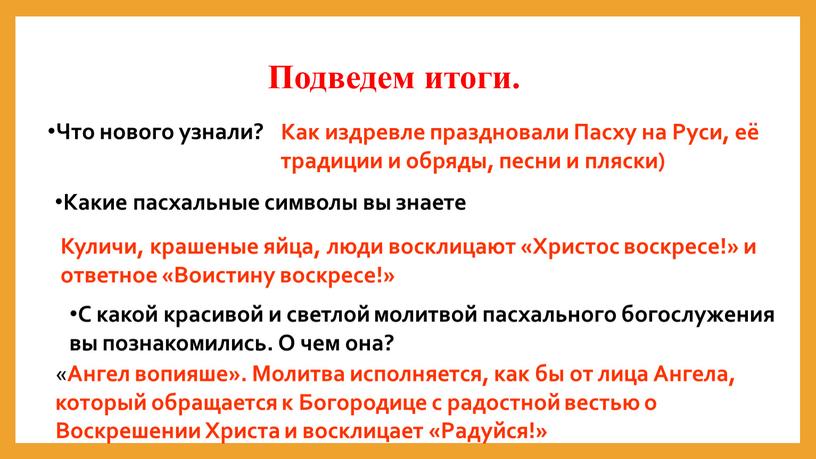 Подведем итоги.

•Что нового узнали? Как издревле праздновали Пасху на Руси, её традиции и обряды, песни и пляски)

•Какие пасхальные символы вы знаете

Куличи, крашеные яйца, люди восклицают «Христос воскресе!» и ответное «Воистину воскресе!»

•С какой красивой и светлой молитвой пасхального богослужения вы познакомились. О чем она?

«Ангел вопияше». Молитва исполняется, как бы от лица Ангела, который обращается к Богородице с радостной вестью о Воскрешении Христа и восклицает «Радуйся!»